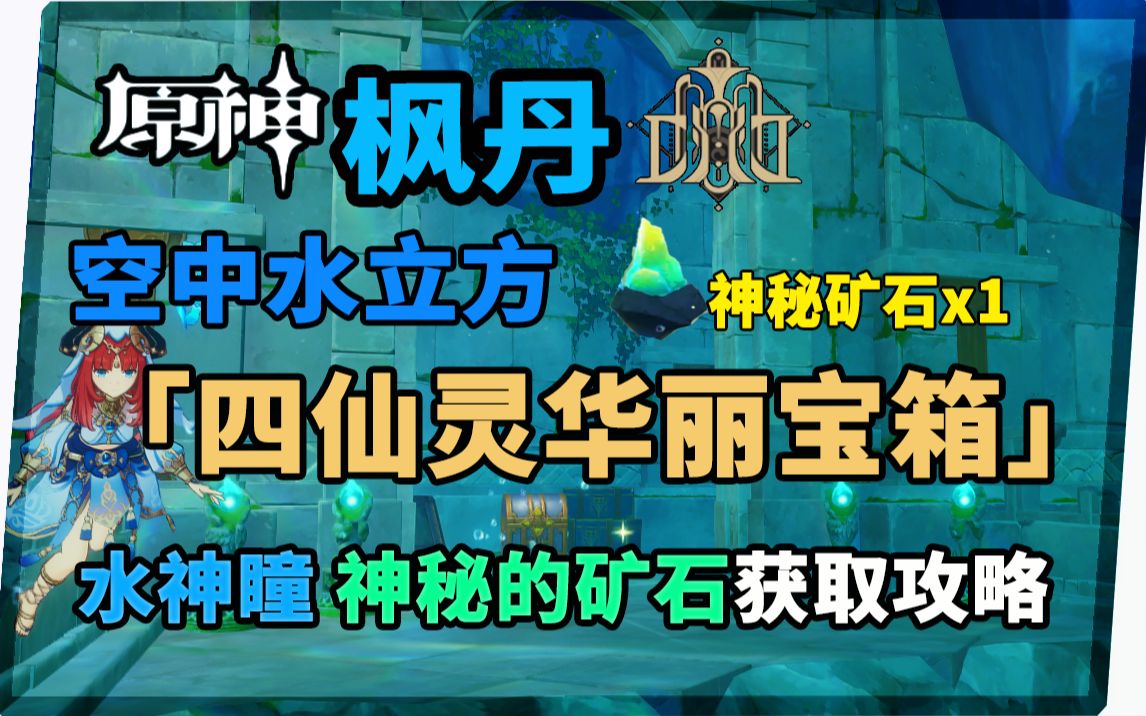 原神 枫丹

空中水立方

神秘矿石x1

「四仙灵华丽宝箱」

水神瞳 神秘的矿石获取攻略